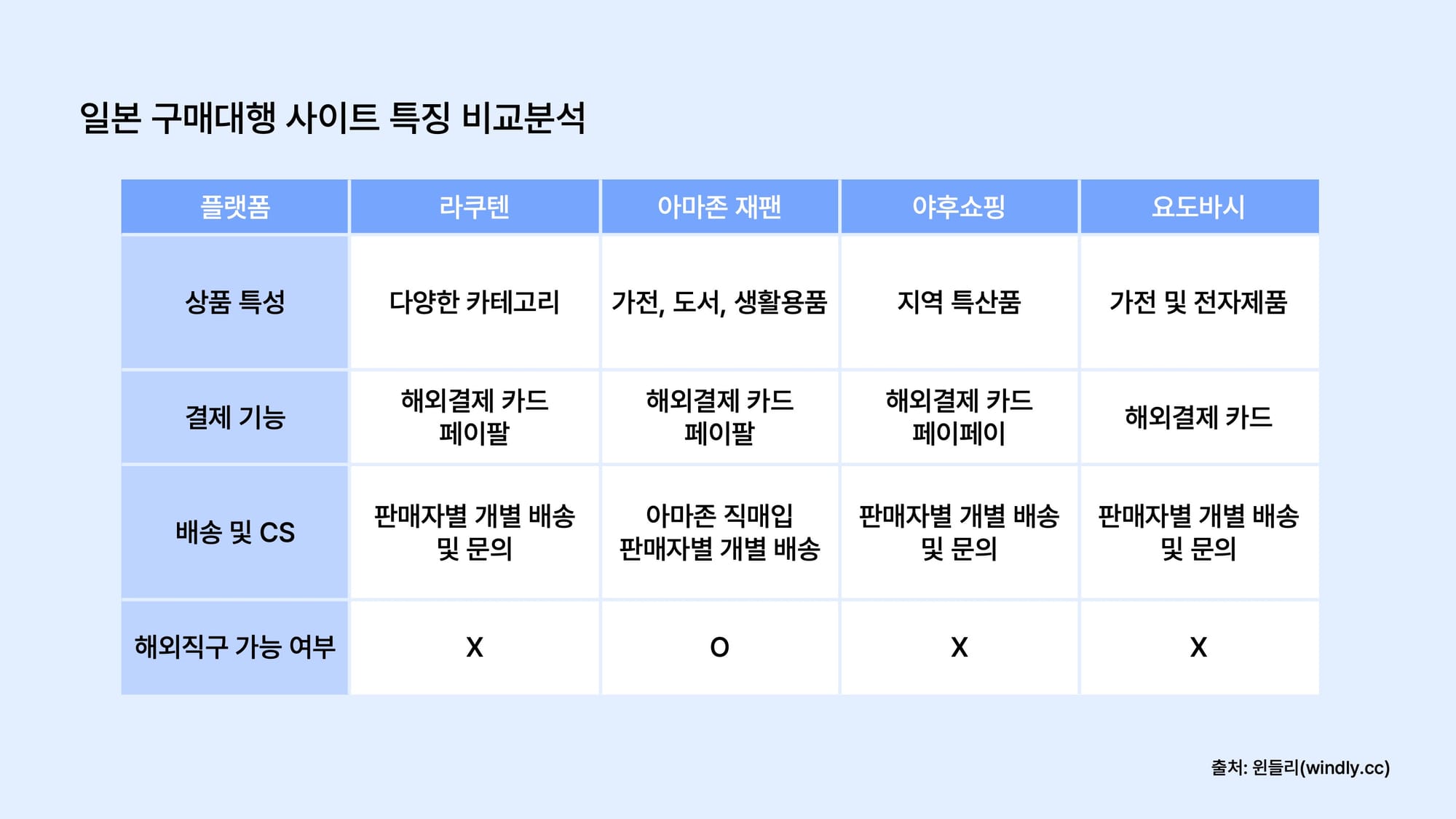 일본 구매대행 사이트 특징 비교분석

| 플랫폼 | 라쿠텐 | 아마존 재팬 | 야후쇼핑 | 요도바시 |
|---|---|---|---|---|
| 상품 특성 | 다양한 카테고리 | 가전, 도서, 생활용품 | 지역 특산품 | 가전 및 전자제품 |
| 결제 기능 | 해외결제 카드 페이팔 | 해외결제 카드 페이팔 | 해외결제 카드 페이페이 | 해외결제 카드 |
| 배송 및 CS | 판매자별 개별 배송 및 문의 | 아마존 직매입 판매자별 개별 배송 | 판매자별 개별 배송 및 문의 | 판매자별 개별 배송 및 문의 |
| 해외직구 가능 여부 | X | O | X | X |

출처: 윈들리(windly.cc)